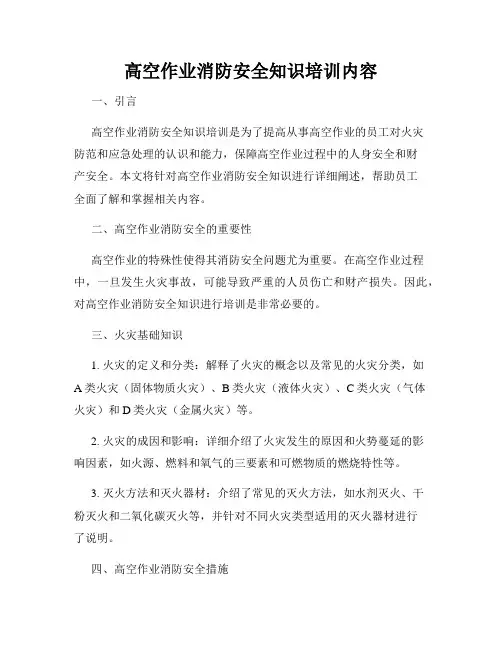 高空作业消防安全知识培训内容

一、引言

高空作业消防安全知识培训是为了提高从事高空作业的员工对火灾防范和应急处理的认识和能力，保障高空作业过程中的人身安全和财产安全。本文将针对高空作业消防安全知识进行详细阐述，帮助员工全面了解和掌握相关内容。

二、高空作业消防安全的重要性

高空作业的特殊性使得其消防安全问题尤为重要。在高空作业过程中，一旦发生火灾事故，可能导致严重的人员伤亡和财产损失。因此，对高空作业消防安全知识进行培训是非常必要的。

三、火灾基础知识

1. 火灾的定义和分类：解释了火灾的概念以及常见的火灾分类，如A类火灾（固体物质火灾）、B类火灾（液体火灾）、C类火灾（气体火灾）和D类火灾（金属火灾）等。

2. 火灾的成因和影响：详细介绍了火灾发生的原因和火势蔓延的影响因素，如火源、燃料和氧气的三要素和可燃物质的燃烧特性等。

3. 灭火方法和灭火器材：介绍了常见的灭火方法，如水剂灭火、干粉灭火和二氧化碳灭火等，并针对不同火灾类型适用的灭火器材进行了说明。

四、高空作业消防安全措施